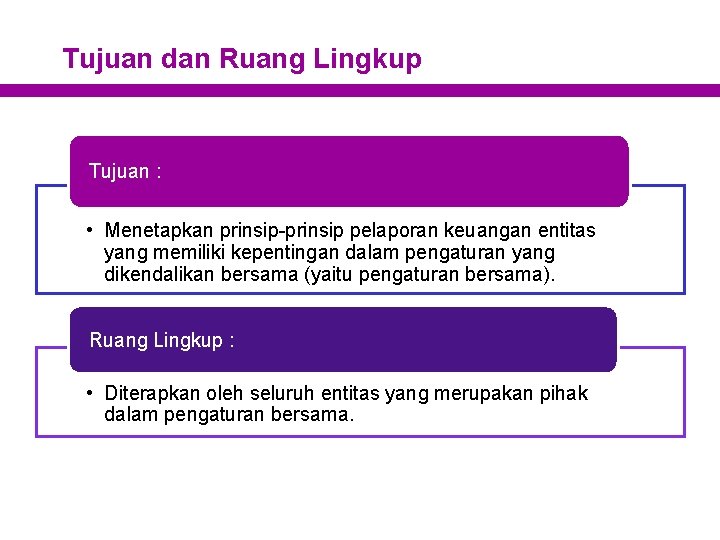 Tujuan dan Ruang Lingkup

Tujuan :

• Menetapkan prinsip-prinsip pelaporan keuangan entitas yang memiliki kepentingan dalam pengaturan yang dikendalikan bersama (yaitu pengaturan bersama).

Ruang Lingkup :

• Diterapkan oleh seluruh entitas yang merupakan pihak dalam pengaturan bersama.